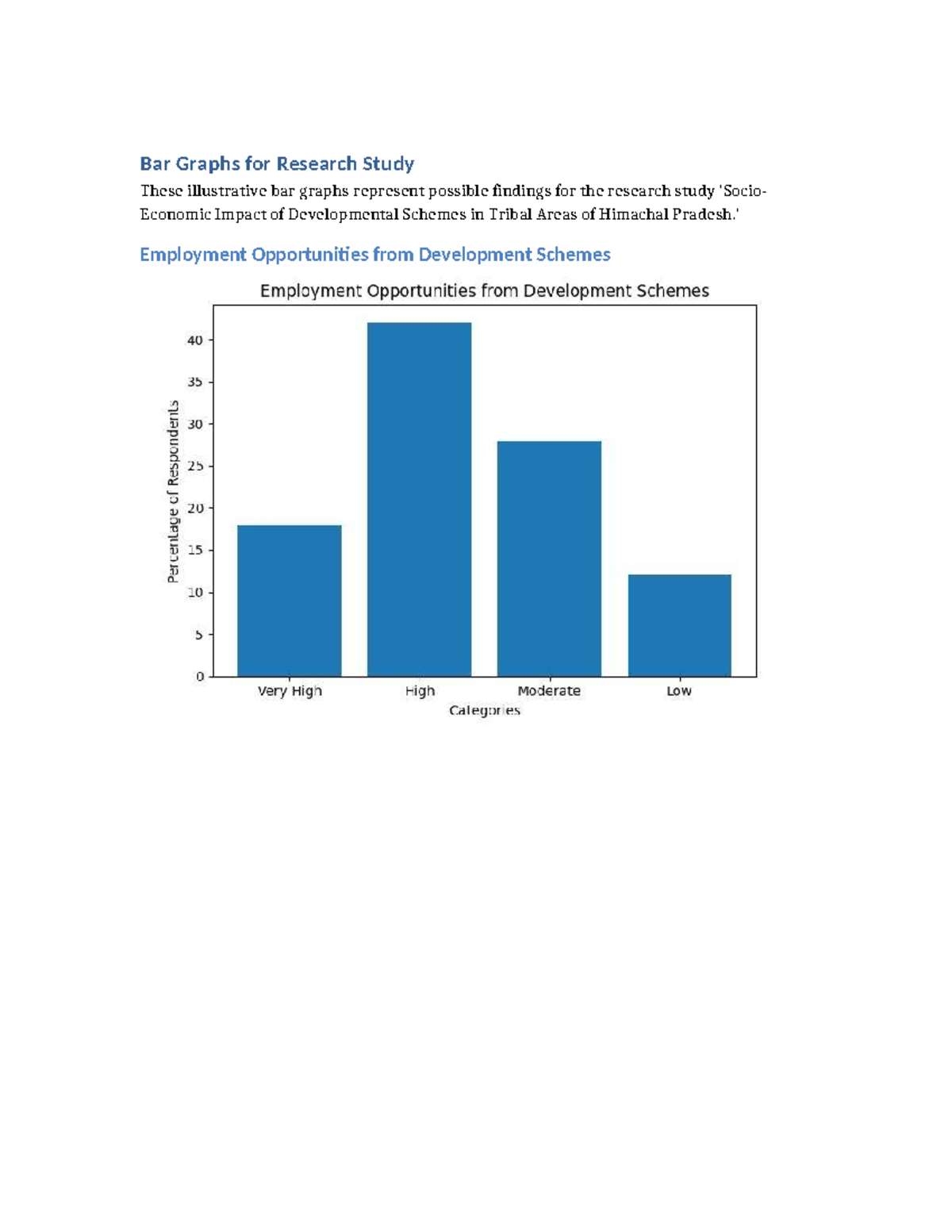 Bar Graphs for Research Study

These illustrative bar graphs represent possible findings for the research study 'Socio-Economic Impact of Developmental Schemes in Tribal Areas of Himachal Pradesh.'

Employment Opportunities from Development Schemes

Employment Opportunities from Development Schemes

Percentage of Respondents

40
35
30
25
20
15
10
5
0

Very High
High
Moderate
Low

Categories